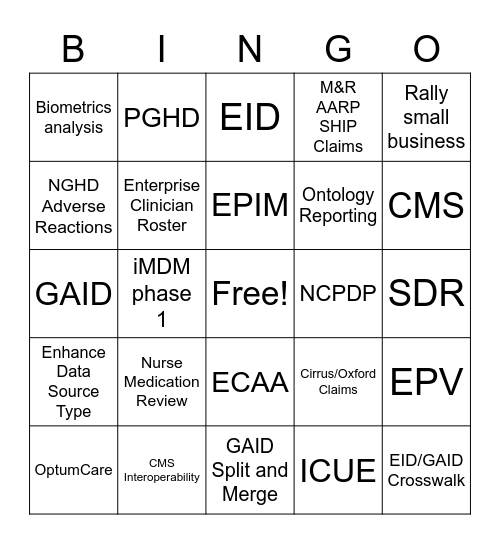 | B | I | N | G | O |
|---|---|---|---|---|
| Biometrics analysis | PGHD | EID | M&R AARP SHIP Claims | Rally small business |
| NGHD Adverse Reactions | Enterprise Clinician Roster | EPIM | Ontology Reporting | CMS |
| GAID | iMDM phase 1 | Free! | NCPDP | SDR |
| Enhance Data Source Type | Nurse Medication Review | ECAA | Cirrus/Oxford Claims | EPV |
| OptumCare | CMS Interoperability | GAID Split and Merge | ICUE | EID/GAID Crosswalk |